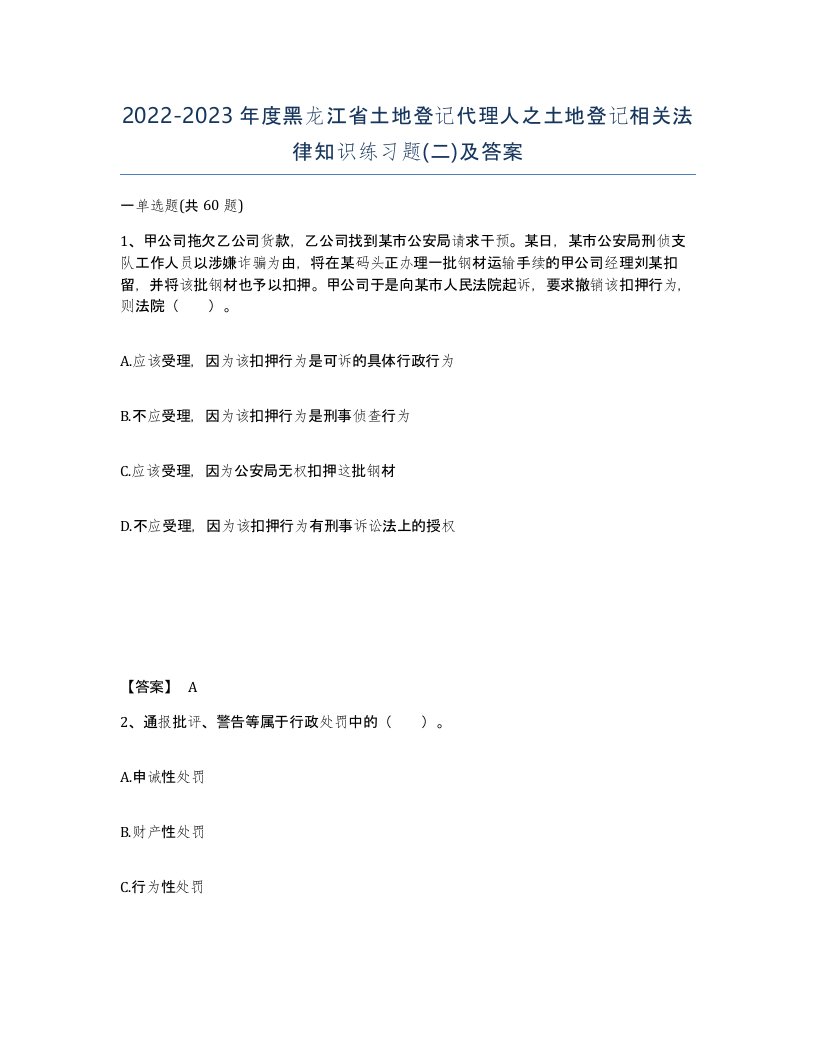 2022-2023年度黑龙江省土地登记代理人之土地登记相关法律知识练习题(二)及答案

一单选题(共 60 题)

1、甲公司拖欠乙公司货款，乙公司找到某市公安局请求干预。某日，某市公安局刑侦支队工作人员以涉嫌诈骗为由，将在某码头正办理一批钢材运输手续的甲公司经理刘某扣留，并将该批钢材也予以扣押。甲公司于是向某市人民法院起诉，要求撤销该扣押行为，则法院（　　）。

A.应该受理，因为该扣押行为是可诉的具体行政行为

B.不应受理，因为该扣押行为是刑事侦查行为

C.应该受理，因为公安局无权扣押这批钢材

D.不应受理，因为该扣押行为有刑事诉讼法上的授权

【答案】 A

2、通报批评、警告等属于行政处罚中的（　　）。

A.申诫性处罚

B.财产性处罚

C.行为性处罚